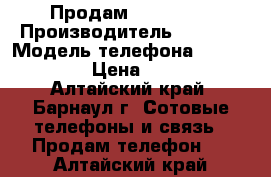 Продам
Производитель
Модель телефона
Цена
Алтайский край
Барнаул г  Сотовые телефоны и связь
Продам телефон
Алтайский край